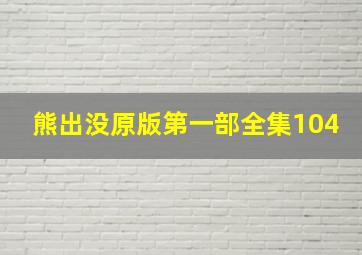 熊出没原版第一部全集104